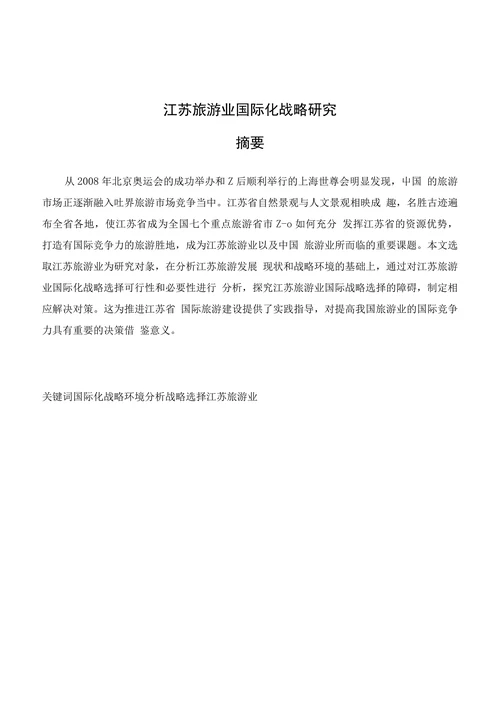 江苏旅游业国际化战略研究

摘要

从 2008 年北京奥运会的成功举办和 Z 后顺利举行的上海世尊会明显发现，中国 的旅游市场正逐渐融入吐界旅游市场竞争当中。江苏省自然景观与人文景观相映成 趣，名胜古迹遍布全省各地，使江苏省成为全国七个重点旅游省市 Z-o 如何充分 发挥江苏省的资源优势，打造有国际竞争力的旅游胜地，成为江苏旅游业以及中国 旅游业所而临的重要课题。本文选取江苏旅游业为研究对象，在分析江苏旅游发展 现状和战略环境的基础上，通过对江苏旅游业国际化战略选择可行性和必要性进行 分析，探究江苏旅游业国际战略选择的障碍，制定相应解决对策。这为推进江苏省 国际旅游建设提供了实践指导，对提高我国旅游业的国际竞争力具有重要的决策借 鉴意义。

关键词国际化战略环境分析战略选择江苏旅游业